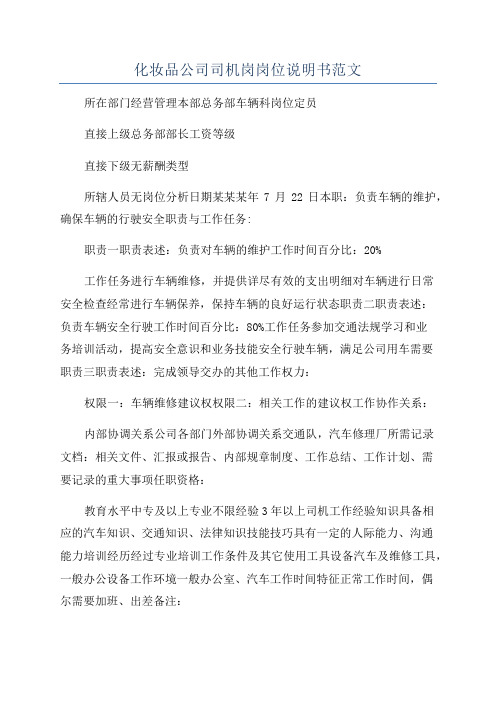 化妆品公司司机岗岗位说明书范文

所在部门经营管理本部总务部车辆科岗位定员

直接上级总务部部长工资等级

直接下级无薪酬类型

所辖人员无岗位分析日期某某某年 7 月 22 日本职：负责车辆的维护，确保车辆的行驶安全职责与工作任务:

职责一职责表述：负责对车辆的维护工作时间百分比：20%

工作任务进行车辆维修，并提供详尽有效的支出明细对车辆进行日常安全检查经常进行车辆保养，保持车辆的良好运行状态职责二职责表述：负责车辆安全行驶工作时间百分比：80%工作任务参加交通法规学习和业务培训活动，提高安全意识和业务技能安全行驶车辆，满足公司用车需要职责三职责表述：完成领导交办的其他工作权力:

权限一：车辆维修建议权权限二：相关工作的建议权工作协作关系:

内部协调关系公司各部门外部协调关系交通队，汽车修理厂所需记录文档：相关文件、汇报或报告、内部规章制度、工作总结、工作计划、需要记录的重大事项任职资格:

教育水平中专及以上专业不限经验 3 年以上司机工作经验知识具备相应的汽车知识、交通知识、法律知识技能技巧具有一定的人际能力、沟通能力培训经历经过专业培训工作条件及其它使用工具设备汽车及维修工具，一般办公设备工作环境一般办公室、汽车工作时间特征正常工作时间，偶尔需要加班、出差备注: